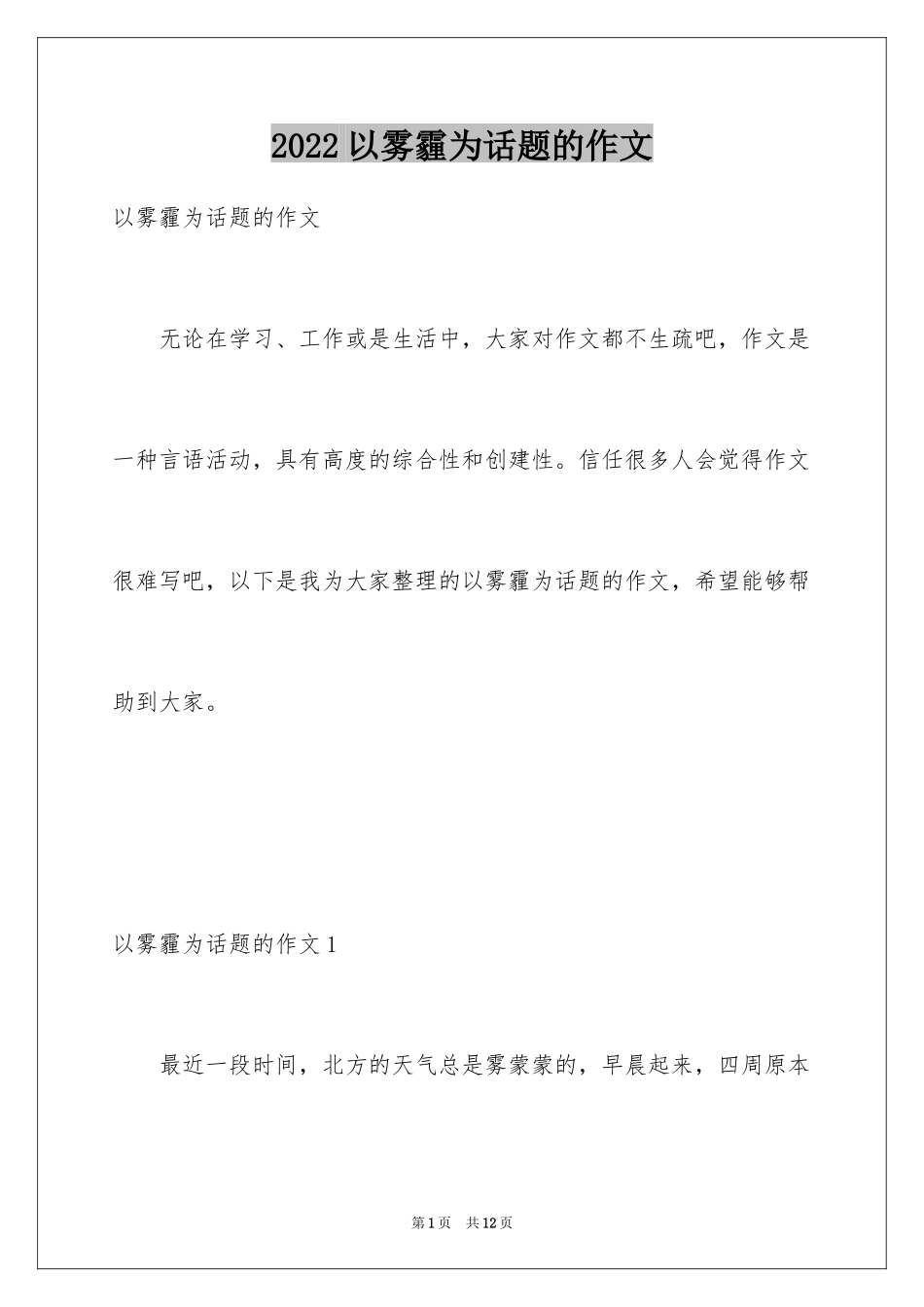 2022 以雾霾为话题的作文

以雾霾为话题的作文

无论在学习、工作或是生活中，大家对作文都不生疏吧，作文是一种言语活动，具有高度的综合性和创建性。信任很多人会觉得作文很难写吧，以下是我为大家整理的以雾霾为话题的作文，希望能够帮助到大家。

以雾霾为话题的作文 1

最近一段时间，北方的天气总是雾蒙蒙的，早晨起来，四周原本

第 1 页　共 12 页